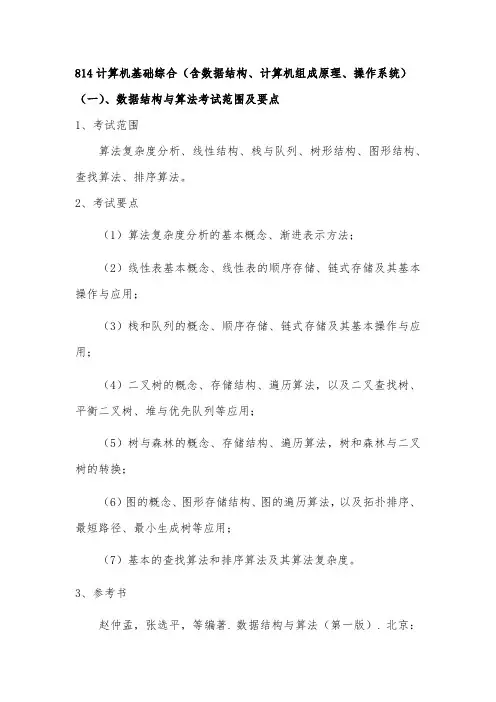 814 计算机基础综合（含数据结构、计算机组成原理、操作系统）

（一）、数据结构与算法考试范围及要点

1、考试范围

算法复杂度分析、线性结构、栈与队列、树形结构、图形结构、查找算法、排序算法。

2、考试要点

（1）算法复杂度分析的基本概念、渐进表示方法；

（2）线性表基本概念、线性表的顺序存储、链式存储及其基本操作与应用；

（3）栈和队列的概念、顺序存储、链式存储及其基本操作与应用；

（4）二叉树的概念、存储结构、遍历算法，以及二叉查找树、平衡二叉树、堆与优先队列等应用；

（5）树与森林的概念、存储结构、遍历算法，树和森林与二叉树的转换；

（6）图的概念、图形存储结构、图的遍历算法，以及拓扑排序、最短路径、最小生成树等应用；

（7）基本的查找算法和排序算法及其算法复杂度。

3、参考书

赵仲孟，张选平，等编著. 数据结构与算法（第一版）. 北京：